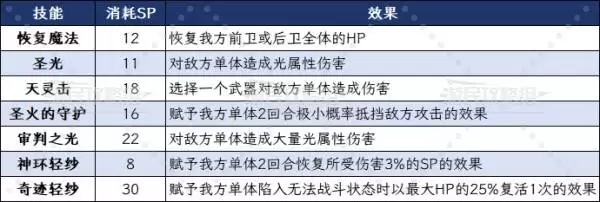 | 技能 | 消耗SP | 效果 |
|---|---|---|
| 恢复魔法 | 12 | 恢复我方前卫或后卫全体的HP |
| 圣光 | 11 | 对敌方单体造成光属性伤害 |
| 天灵击 | 18 | 选择一个武器对敌方单体造成伤害 |
| 圣火的守护 | 16 | 赋予我方单体2回合极小概率抵挡敌方攻击的效果 |
| 审判之光 | 22 | 对敌方单体造成大量光属性伤害 |
| 神环轻纱 | 8 | 赋予我方单体2回合恢复所受伤害3%的SP的效果 |
| 奇迹轻纱 | 30 | 赋予我方单体陷入无法战斗状态时以最大HP的25%复活1次的效果 |

游民攻略组